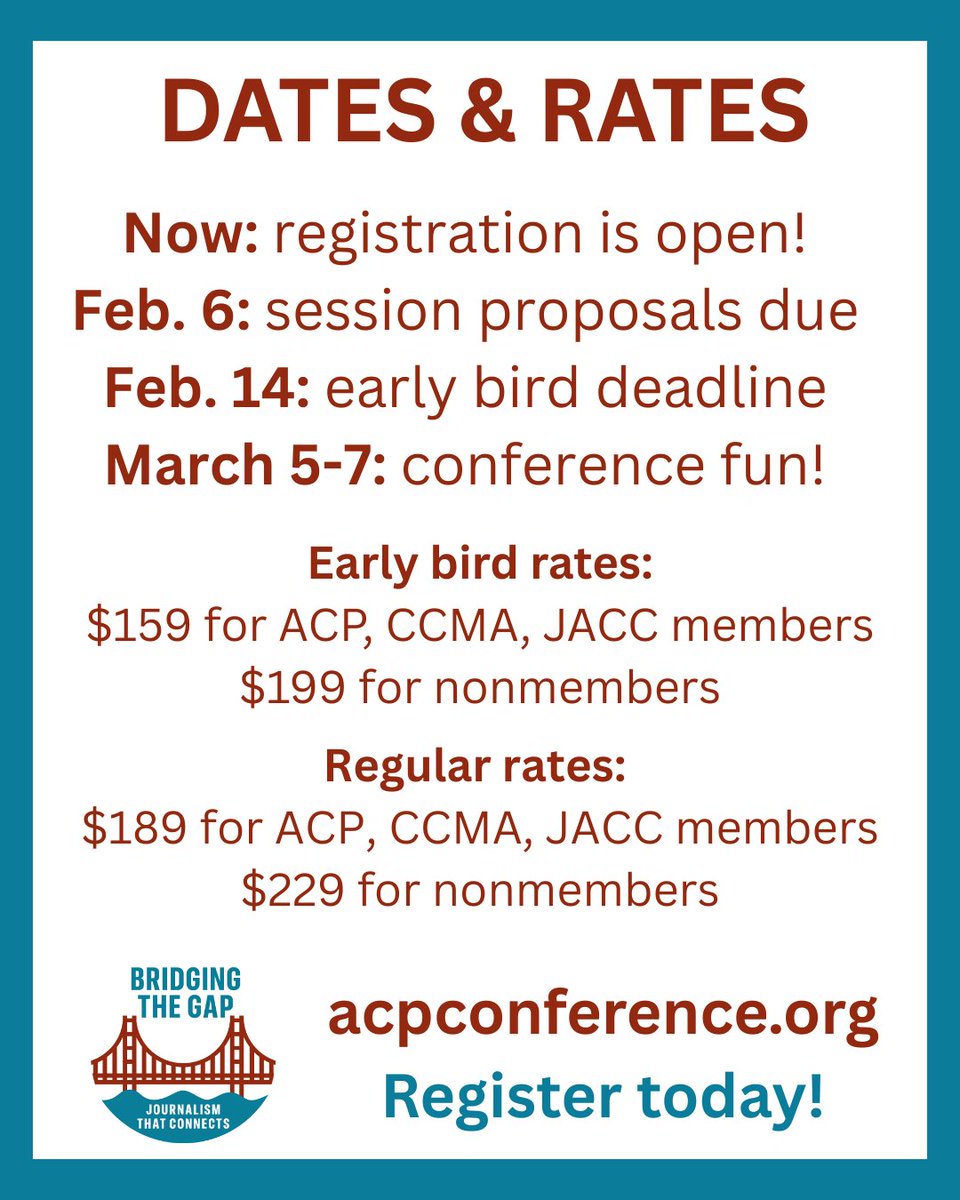 DATES & RATES

Now: registration is open!
Feb. 6: session proposals due
Feb. 14: early bird deadline
March 5-7: conference fun!

Early bird rates:
$159 for ACP, CCMA, JACC members
$199 for nonmembers

Regular rates:
$189 for ACP, CCMA, JACC members
$229 for nonmembers

BRIDGING THE GAP
JOURNALISM THAT CONNECTS

acpconference.org
Register today!